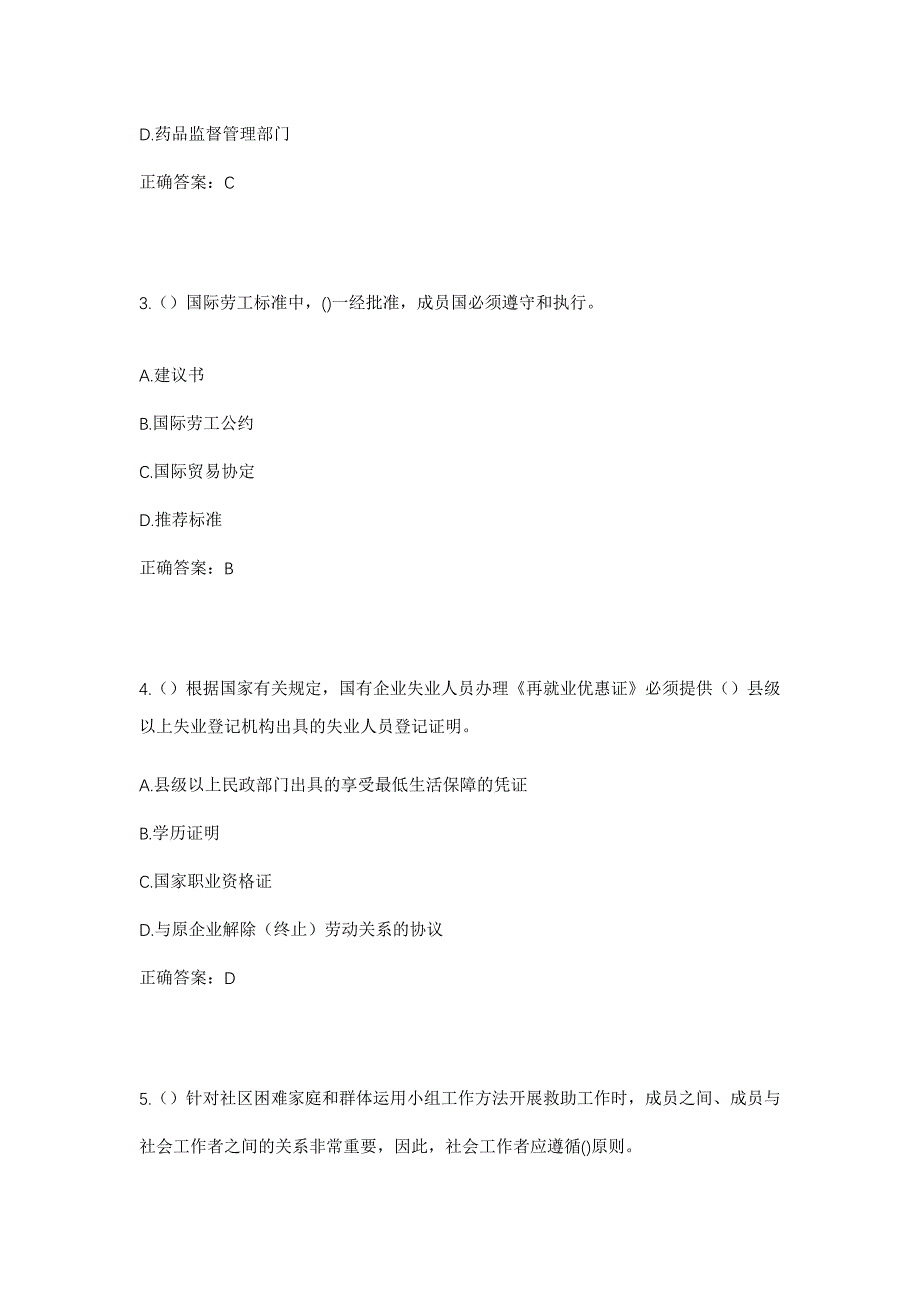 D.药品监督管理部门

正确答案：C

3.（）国际劳工标准中，()一经批准，成员国必须遵守和执行。

A.建议书

B.国际劳工公约

C.国际贸易协定

D.推荐标准

正确答案：B

4.（）根据国家有关规定，国有企业失业人员办理《再就业优惠证》必须提供（）县级以上失业登记机构出具的失业人员登记证明。

A.县级以上民政部门出具的享受最低生活保障的凭证

B.学历证明

C.国家职业资格证

D.与原企业解除（终止）劳动关系的协议

正确答案：D

5.（）针对社区困难家庭和群体运用小组工作方法开展救助工作时，成员之间、成员与社会工作者之间的关系非常重要，因此，社会工作者应遵循()原则。